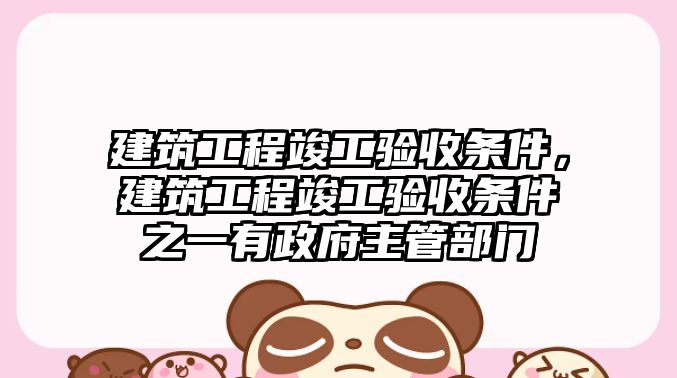 建筑工程竣工验收条件，建筑工程竣工验收条件之一有政府主管部门